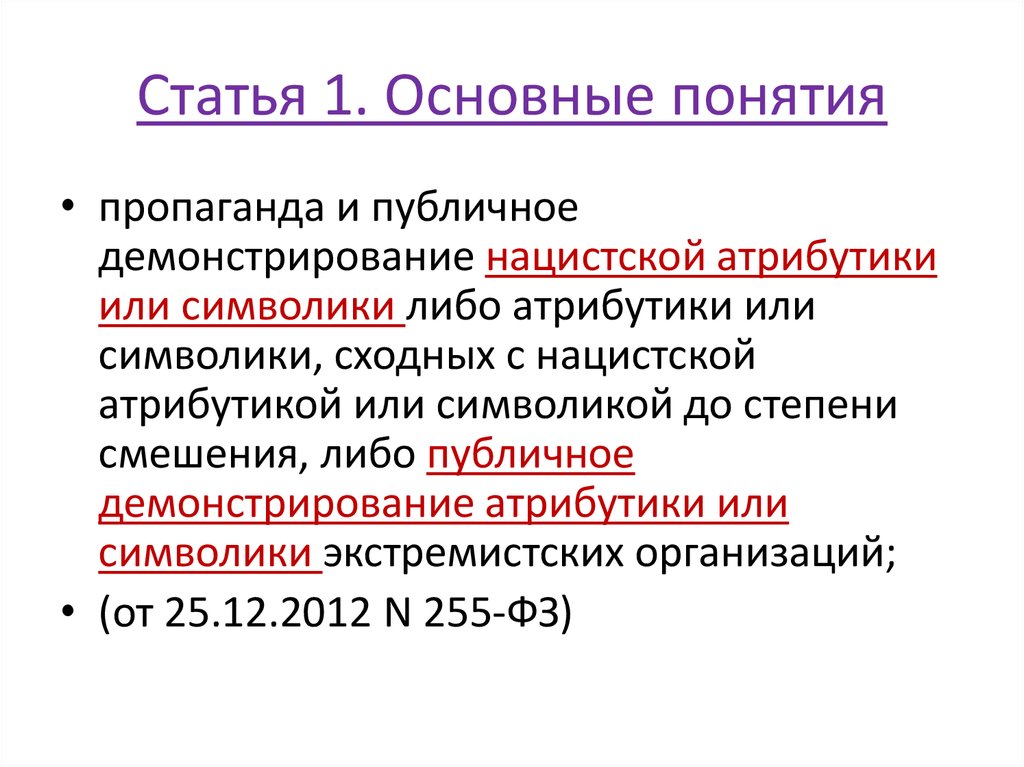 Статья 1. Основные понятия

• пропаганда и публичное демонстрирование нацистской атрибутики или символики либо атрибутики или символики, сходных с нацистской атрибутикой или символикой до степени смешения, либо публичное демонстрирование атрибутики или символики экстремистских организаций;

• (от 25.12.2012 N 255-ФЗ)